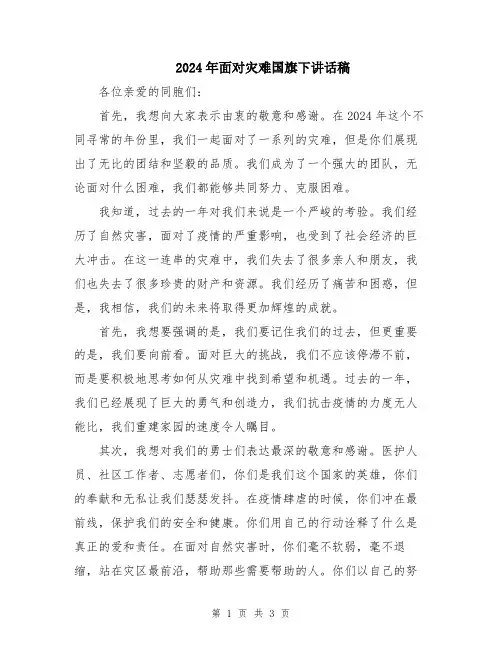 2024年面对灾难国旗下讲话稿

各位亲爱的同胞们:

首先，我想向大家表示由衷的敬意和感谢。在2024年这个不同寻常的年份里，我们一起面对了一系列的灾难，但是你们展现出了无比的团结和坚毅的品质。我们成为了一个强大的团队，无论面对什么困难，我们都能够共同努力、克服困难。

我知道，过去的一年对我们来说是一个严峻的考验。我们经历了自然灾害，面对了疫情的严重影响，也受到了社会经济的巨大冲击。在这一连串的灾难中，我们失去了很多亲人和朋友，我们也失去了很多珍贵的财产和资源。我们经历了痛苦和困惑，但是，我相信，我们的未来将取得更加辉煌的成就。

首先，我想要强调的是，我们要记住我们的过去，但更重要的是，我们要向前看。面对巨大的挑战，我们不应该停滞不前，而是要积极地思考如何从灾难中找到希望和机遇。过去的一年，我们已经展现了巨大的勇气和创造力，我们抗击疫情的力度无人能比，我们重建家园的速度令人瞩目。

其次，我想对我们的勇士们表达最深的敬意和感谢。医护人员、社区工作者、志愿者们，你们是我们这个国家的英雄，你们的奉献和无私让我们瑟瑟发抖。在疫情肆虐的时候，你们冲在最前线，保护我们的安全和健康。你们用自己的行动诠释了什么是真正的爱和责任。在面对自然灾害时，你们毫不软弱，毫不退缩，站在灾区最前沿，帮助那些需要帮助的人。你们以自己的努

第 1 页 共 3 页